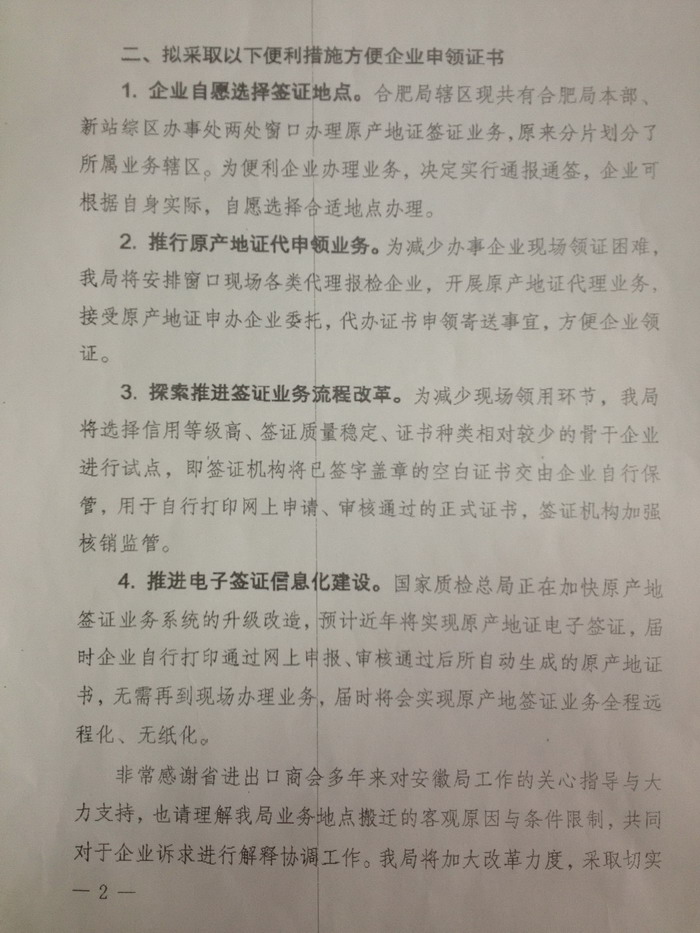 二、拟采取以下便利措施方便企业申领证书

1. 企业自愿选择签证地点。合肥局辖区现共有合肥局本部、新站综区办事处两处窗口办理原产地证签证业务，原来分片划分了所属业务辖区。为便利企业办理业务，决定实行通报通签，企业可根据自身实际，自愿选择合适地点办理。

2. 推行原产地证代申领业务。为减少办事企业现场领证困难，我局将安排窗口现场各类代理报检企业，开展原产地证代理业务，接受原产地证申办企业委托，代办证书申领寄送事宜，方便企业领证。

3. 探索推进签证业务流程改革。为减少现场领用环节，我局将选择信用等级高、签证质量稳定、证书种类相对较少的骨干企业进行试点，即签证机构将已签字盖章的空白证书交由企业自行保管，用于自行打印网上申请、审核通过的正式证书，签证机构加强核销监管。

4. 推进电子签证信息化建设。国家质检总局正在加快原产地签证业务系统的升级改造，预计近年将实现原产地证电子签证，届时企业自行打印通过网上申报、审核通过后所自动生成的原产地证书，无需再到现场办理业务，届时将会实现原产地签证业务全程远程化、无纸化。

非常感谢省进出口商会多年来对安徽局工作的关心指导与大力支持，也请理解我局业务地点搬迁的客观原因与条件限制，共同对于企业诉求进行解释协调工作。我局将加大改革力度，采取切实

— 2 —